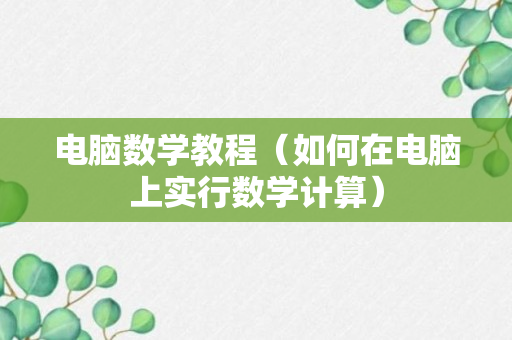 电脑数学教程（如何在电脑上实行数学计算）